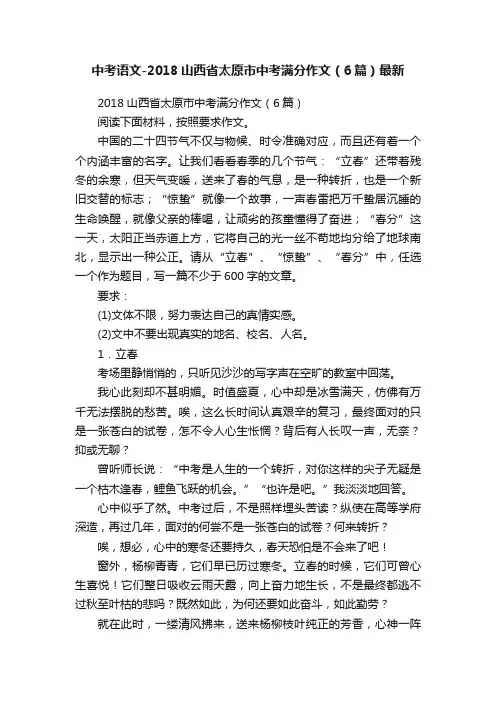 中考语文-2018山西省太原市中考满分作文（6篇）最新

2018山西省太原市中考满分作文（6篇）

阅读下面材料，按照要求作文。

中国的二十四节气不仅与物候、时令准确对应，而且还有着一个个内涵丰富的名字。让我们看看春季的几个节气：“立春”还带着残冬的余寒，但天气变暖，送来了春的气息，是一种转折，也是一个新旧交替的标志；“惊蛰”就像一个故事，一声春雷把万千蛰居沉睡的生命唤醒，就像父亲的棒喝，让顽劣的孩童懂得了奋进；“春分”这一天，太阳正当赤道上方，它将自己的光一丝不苟地均分给了地球南北，显示出一种公正。请从“立春”、“惊蛰”、“春分”中，任选一个作为题目，写一篇不少于600字的文章。

要求：

(1)文体不限，努力表达自己的真情实感。

(2)文中不要出现真实的地名、校名、人名。

1．立春

考场里静悄悄的，只听见沙沙的写字声在空旷的教室中回荡。

我心此刻却不甚明媚。时值盛夏，心中却是冰雪满天，仿佛有万千无法摆脱的愁苦。唉，这么长时间认真艰辛的复习，最终面对的只是一张苍白的试卷，怎不令人心生怅惘？背后有人长叹一声，无奈？抑或无聊？

曾听师长说：“中考是人生的一个转折，对你这样的尖子无疑是一个枯木逢春，鲤鱼飞跃的机会。”“也许是吧。”我淡淡地回答。

心中似乎了然。中考过后，不是照样埋头苦读？纵使在高等学府深造，再过几年，面对的何尝不是一张苍白的试卷？何来转折？

唉，想必，心中的寒冬还要持久，春天恐怕是不会来了吧！

窗外，杨柳青青，它们早已历过寒冬。立春的时候，它们可曾心生喜悦！它们整日吸收云雨天露，向上奋力地生长，不是最终都逃不过秋至叶枯的悲吗？既然如此，为何还要如此奋斗，如此勤劳？

就在此时，一缕清风拂来，送来杨柳枝叶纯正的芳香，心神一阵